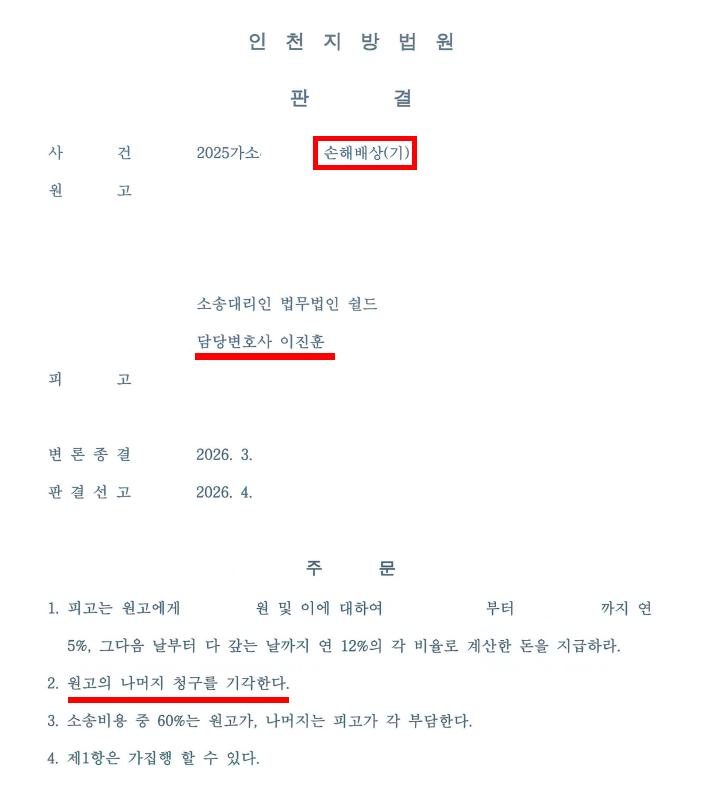 인 천 지 방 법 원

판 결

사 건 2025가소 손해배상(기)

원 고

소송대리인 법무법인 쉴드

담당변호사 이진훈

피 고

변 론 종 결 2026. 3.

판 결 선 고 2026. 4.

주 문

1. 피고는 원고에게 원 및 이에 대하여 부터 까지 연 5%, 그다음 날부터 다 갚는 날까지 연 12%의 각 비율로 계산한 돈을 지급하라.

2. 원고의 나머지 청구를 기각한다.

3. 소송비용 중 60%는 원고가, 나머지는 피고가 각 부담한다.

4. 제1항은 가집행 할 수 있다.